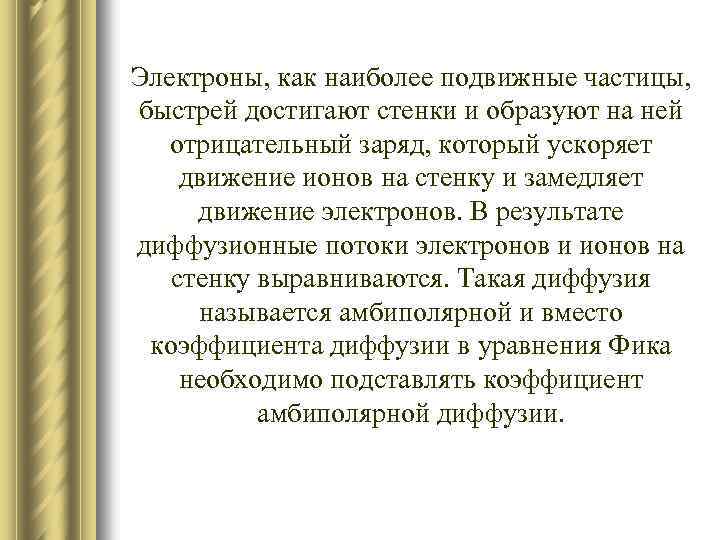 Электроны, как наиболее подвижные частицы, быстрей достигают стенки и образуют на ней отрицательный заряд, который ускоряет движение ионов на стенку и замедляет движение электронов. В результате диффузионные потоки электронов и ионов на стенку выравниваются. Такая диффузия называется амбиполярной и вместо коэффициента диффузии в уравнения Фика необходимо подставлять коэффициент амбиполярной диффузии.